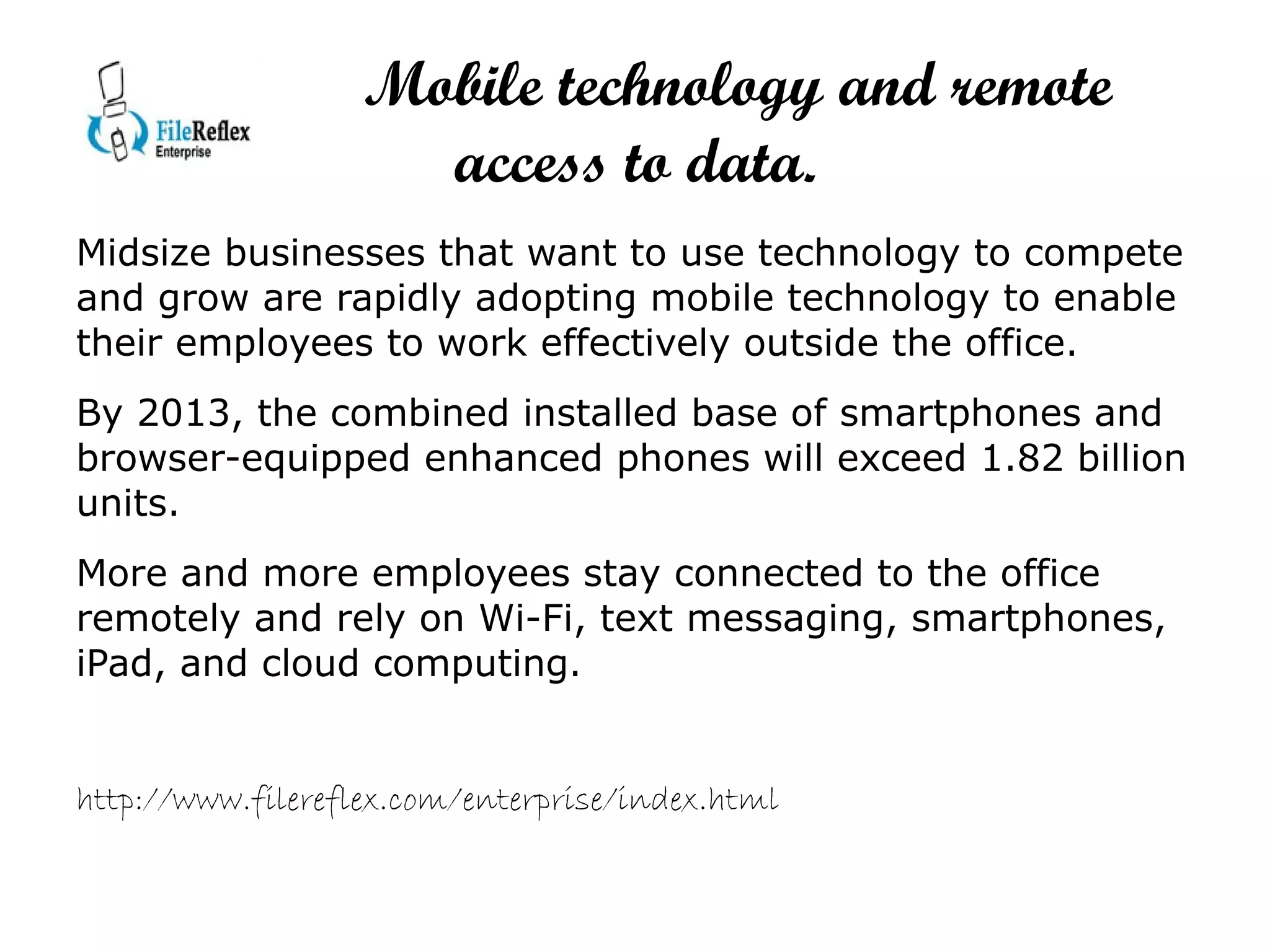 FileReflex
Enterprise

Mobile technology and remote access to data.

Midsize businesses that want to use technology to compete and grow are rapidly adopting mobile technology to enable their employees to work effectively outside the office.

By 2013, the combined installed base of smartphones and browser-equipped enhanced phones will exceed 1.82 billion units.

More and more employees stay connected to the office remotely and rely on Wi-Fi, text messaging, smartphones, iPad, and cloud computing.

http://www.filereflex.com/enterprise/index.html